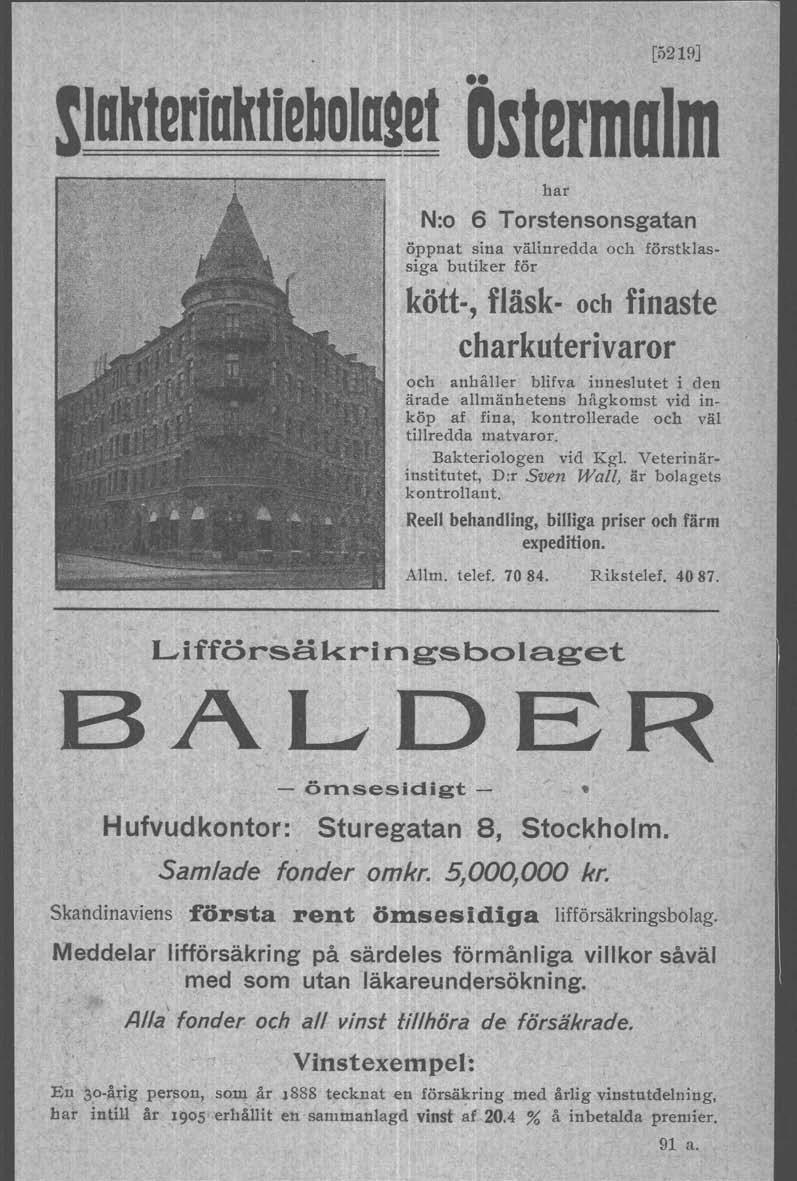 [5219]

Slakteriaktiebolaget Östermalm

har

N:o 6 Torstensonsgatan

öppnat sina välinredda och förstklassiga butiker för

kött-, fläsk- och finaste charkuterivaror

och anhåller blifva inneslutet i den ärade allmänhetens hågkomst vid inköp af fina, kontrollerade och väl tillredda matvaror.

Bakteriologen vid Kgl. Veterinärinstitutet, D:r Sven Wall, är bolagets kontrollant.

Reell behandling, billiga priser och färm expedition.

Allm. telef. 70 84. Rikstelef. 40 87.

Lifförsäkringsbolaget

BALDER

— ömsesidigt —

Hufvudkontor: Sturegatan 8, Stockholm.

Samlade fonder omkr. 5,000,000 kr.

Skandinaviens första rent ömsesidiga lifförsäkringsbolag.

Meddelar lifförsäkring på särdeles förmånliga villkor såväl med som utan läkareundersökning.

Alla fonder och all vinst tillhöra de försäkrade.

Vinstexempel:

En 30-årig person, som år 1888 tecknat en försäkring med årlig vinstutdelning, har intill år 1905 erhållit en sammanlagd vinst af 20.4 % å inbetalda premier.

91 a.